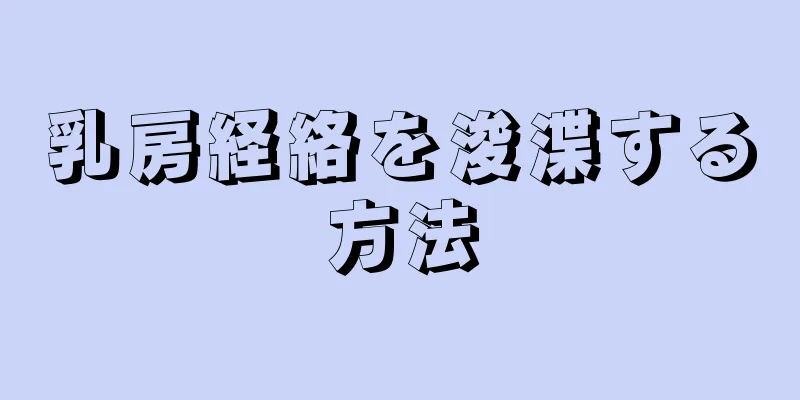 乳房経絡を浚渫する方法